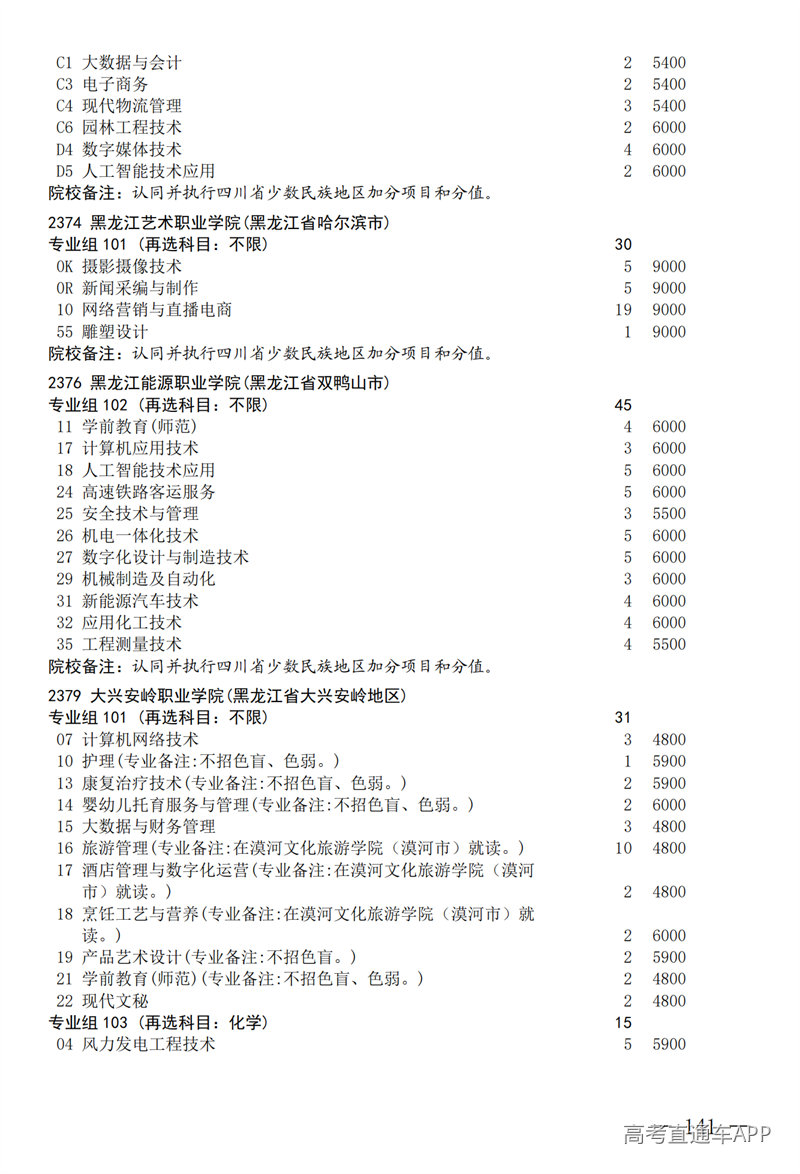 C1 大数据与会计 2 5400
C3 电子商务 2 5400
C4 现代物流管理 3 5400
C6 园林工程技术 2 6000
D4 数字媒体技术 4 6000
D5 人工智能技术应用 2 6000
院校备注：认同并执行四川省少数民族地区加分项目和分值。

2374 黑龙江艺术职业学院(黑龙江省哈尔滨市)
专业组 101 (再选科目：不限) 30
0K 摄影摄像技术 5 9000
0R 新闻采编与制作 5 9000
10 网络营销与直播电商 19 9000
55 雕塑设计 1 9000
院校备注：认同并执行四川省少数民族地区加分项目和分值。

2376 黑龙江能源职业学院(黑龙江省双鸭山市)
专业组 102 (再选科目：不限) 45
11 学前教育(师范) 4 6000
17 计算机应用技术 3 6000
18 人工智能技术应用 5 6000
24 高速铁路客运服务 5 6000
25 安全技术与管理 3 5500
26 机电一体化技术 5 6000
27 数字化设计与制造技术 5 6000
29 机械制造及自动化 3 6000
31 新能源汽车技术 4 6000
32 应用化工技术 4 6000
35 工程测量技术 4 5500
院校备注：认同并执行四川省少数民族地区加分项目和分值。

2379 大兴安岭职业学院(黑龙江省大兴安岭地区)
专业组 101 (再选科目：不限) 31
07 计算机网络技术 3 4800
10 护理(专业备注:不招色盲、色弱。) 1 5900
13 康复治疗技术(专业备注:不招色盲、色弱。) 2 5900
14 婴幼儿托育服务与管理(专业备注:不招色盲、色弱。) 2 6000
15 大数据与财务管理 3 4800
16 旅游管理(专业备注:在漠河文化旅游学院（漠河市）就读。) 10 4800
17 酒店管理与数字化运营(专业备注:在漠河文化旅游学院（漠河市）就读。) 2 4800
18 烹饪工艺与营养(专业备注:在漠河文化旅游学院（漠河市）就读。) 2 6000
19 产品艺术设计(专业备注:不招色盲。) 2 5900
21 学前教育(师范)(专业备注:不招色盲、色弱。) 2 4800
22 现代文秘 2 4800
专业组 103 (再选科目：化学) 15
04 风力发电工程技术 5 5900

141
高考直通车APP